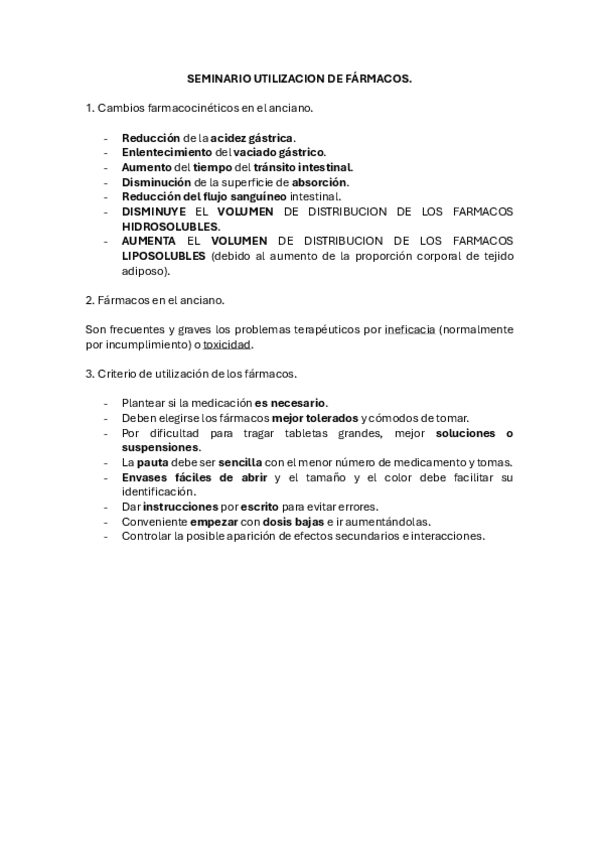 SEMINARIO UTILIZACION DE FÁRMACOS.

1. Cambios farmacocinéticos en el anciano.

- Reducción de la acidez gástrica.
- Enlentecimiento del vaciado gástrico.
- Aumento del tiempo del tránsito intestinal.
- Disminución de la superficie de absorción.
- Reducción del flujo sanguíneo intestinal.
- DISMINUYE EL VOLUMEN DE DISTRIBUCION DE LOS FARMACOS HIDROSOLUBLES.
- AUMENTA EL VOLUMEN DE DISTRIBUCION DE LOS FARMACOS LIPOSOLUBLES (debido al aumento de la proporción corporal de tejido adiposo).

2. Fármacos en el anciano.

Son frecuentes y graves los problemas terapéuticos por ineficacia (normalmente por incumplimiento) o toxicidad.

3. Criterio de utilización de los fármacos.

- Plantear si la medicación es necesario.
- Deben elegirse los fármacos mejor tolerados y cómodos de tomar.
- Por dificultad para tragar tabletas grandes, mejor soluciones o suspensiones.
- La pauta debe ser sencilla con el menor número de medicamento y tomas.
- Envases fáciles de abrir y el tamaño y el color debe facilitar su identificación.
- Dar instrucciones por escrito para evitar errores.
- Conveniente empezar con dosis bajas e ir aumentándolas.
- Controlar la posible aparición de efectos secundarios e interacciones.